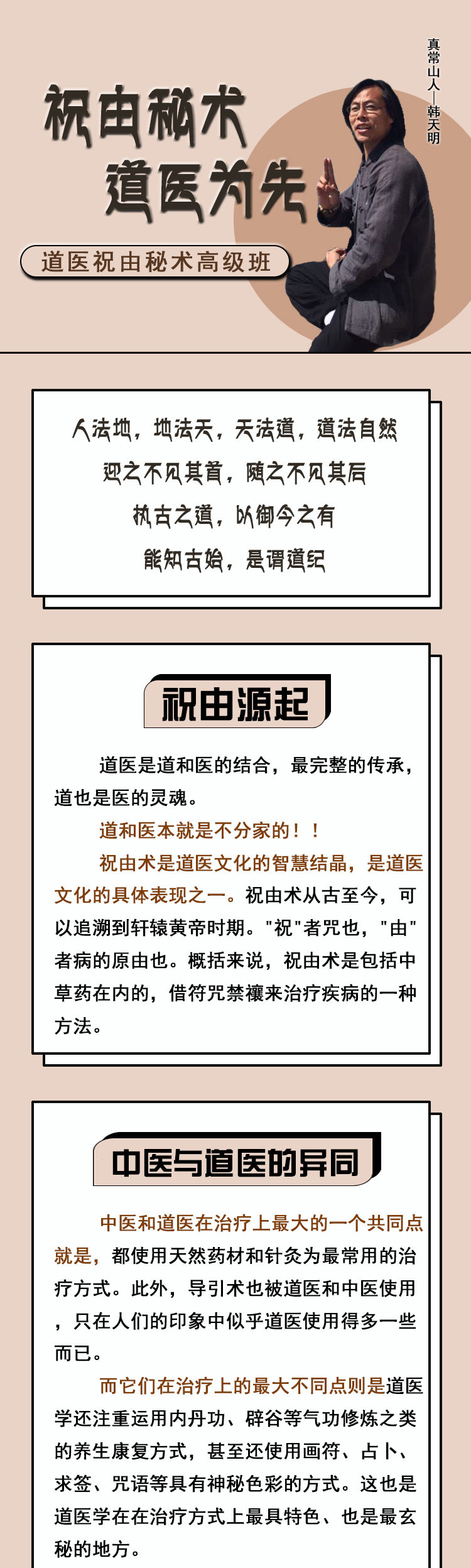 祝由秘术
道医为先

真常山人—韩天明

道医祝由秘术高级班

人法地，地法天，天法道，道法自然
迎之不见其首，随之不见其后
执古之道，以御今之有
能知古始，是谓道纪

祝由源起

道医是道和医的结合，最完整的传承，道也是医的灵魂。

道和医本就是不分家的！！

祝由术是道医文化的智慧结晶，是道医文化的具体表现之一。祝由术从古至今，可以追溯到轩辕黄帝时期。"祝"者咒也，"由"者病的原由也。概括来说，祝由术是包括中草药在内的，借符咒禁禳来治疗疾病的一种方法。

中医与道医的异同

中医和道医在治疗上最大的一个共同点就是，都使用天然药材和针灸为最常用的治疗方式。此外，导引术也被道医和中医使用，只在人们的印象中似乎道医使用得多一些而已。

而它们在治疗上的最大不同点则是道医学还注重运用内丹功、辟谷等气功修炼之类的养生康复方式，甚至还使用画符、占卜、求签、咒语等具有神秘色彩的方式。这也是道医学在在治疗方式上最具特色、也是最玄秘的地方。